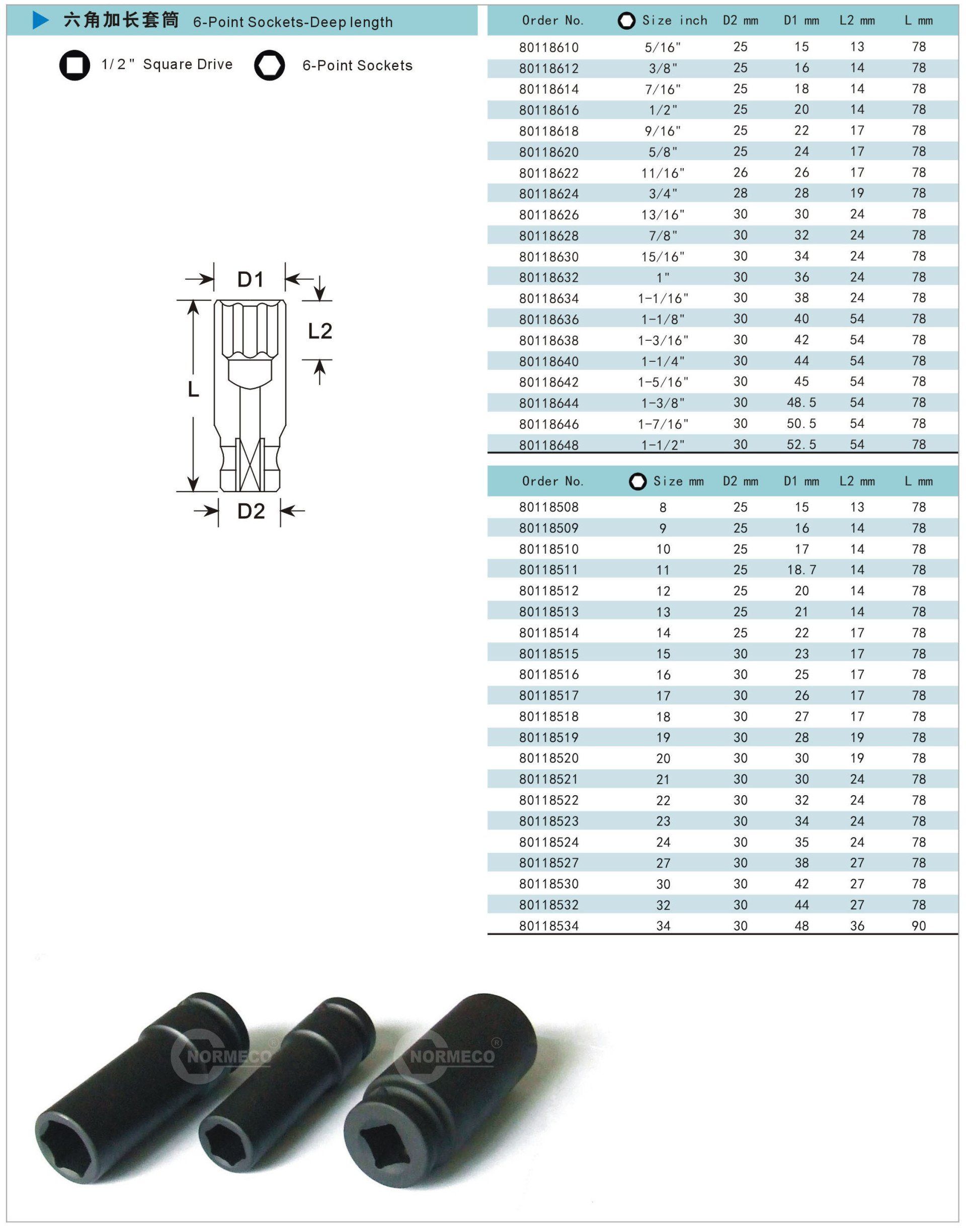 六角加长套筒 6-Point Sockets-Deep length

1/2" Square Drive 6-Point Sockets

D1
L2
L
D2

| Order No. | Size inch | D2 mm | D1 mm | L2 mm | L mm |
|---|---|---|---|---|---|
| 80118610 | 5/16" | 25 | 15 | 13 | 78 |
| 80118612 | 3/8" | 25 | 16 | 14 | 78 |
| 80118614 | 7/16" | 25 | 18 | 14 | 78 |
| 80118616 | 1/2" | 25 | 20 | 14 | 78 |
| 80118618 | 9/16" | 25 | 22 | 17 | 78 |
| 80118620 | 5/8" | 25 | 24 | 17 | 78 |
| 80118622 | 11/16" | 26 | 26 | 17 | 78 |
| 80118624 | 3/4" | 28 | 28 | 19 | 78 |
| 80118626 | 13/16" | 30 | 30 | 24 | 78 |
| 80118628 | 7/8" | 30 | 32 | 24 | 78 |
| 80118630 | 15/16" | 30 | 34 | 24 | 78 |
| 80118632 | 1" | 30 | 36 | 24 | 78 |
| 80118634 | 1-1/16" | 30 | 38 | 24 | 78 |
| 80118636 | 1-1/8" | 30 | 40 | 54 | 78 |
| 80118638 | 1-3/16" | 30 | 42 | 54 | 78 |
| 80118640 | 1-1/4" | 30 | 44 | 54 | 78 |
| 80118642 | 1-5/16" | 30 | 45 | 54 | 78 |
| 80118644 | 1-3/8" | 30 | 48.5 | 54 | 78 |
| 80118646 | 1-7/16" | 30 | 50.5 | 54 | 78 |
| 80118648 | 1-1/2" | 30 | 52.5 | 54 | 78 |

| Order No. | Size mm | D2 mm | D1 mm | L2 mm | L mm |
|---|---|---|---|---|---|
| 80118508 | 8 | 25 | 15 | 13 | 78 |
| 80118509 | 9 | 25 | 16 | 14 | 78 |
| 80118510 | 10 | 25 | 17 | 14 | 78 |
| 80118511 | 11 | 25 | 18.7 | 14 | 78 |
| 80118512 | 12 | 25 | 20 | 14 | 78 |
| 80118513 | 13 | 25 | 21 | 14 | 78 |
| 80118514 | 14 | 25 | 22 | 17 | 78 |
| 80118515 | 15 | 30 | 23 | 17 | 78 |
| 80118516 | 16 | 30 | 25 | 17 | 78 |
| 80118517 | 17 | 30 | 26 | 17 | 78 |
| 80118518 | 18 | 30 | 27 | 17 | 78 |
| 80118519 | 19 | 30 | 28 | 19 | 78 |
| 80118520 | 20 | 30 | 30 | 19 | 78 |
| 80118521 | 21 | 30 | 30 | 24 | 78 |
| 80118522 | 22 | 30 | 32 | 24 | 78 |
| 80118523 | 23 | 30 | 34 | 24 | 78 |
| 80118524 | 24 | 30 | 35 | 24 | 78 |
| 80118527 | 27 | 30 | 38 | 27 | 78 |
| 80118530 | 30 | 30 | 42 | 27 | 78 |
| 80118532 | 32 | 30 | 44 | 27 | 78 |
| 80118534 | 34 | 30 | 48 | 36 | 90 |

NORMECO®
NORMECO®